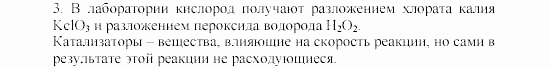 3. В лаборатории кислород получают разложением хлората калия $KclO_3$ и разложением пероксида водорода $H_2O_2$.
Катализаторы – вещества, влияющие на скорость реакции, но сами в результате этой реакции не расходующиеся.